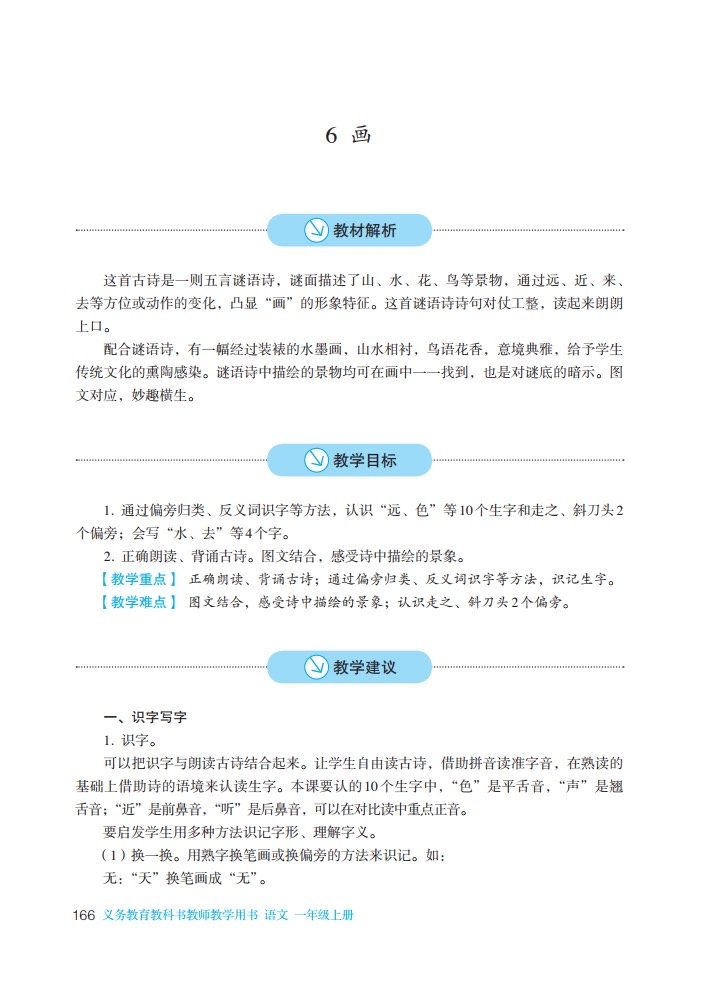 6 画

教材解析

这首古诗是一则五言谜语诗，谜面描述了山、水、花、鸟等景物，通过远、近、来、去等方位或动作的变化，凸显“画”的形象特征。这首谜语诗诗句对仗工整，读起来朗朗上口。

配合谜语诗，有一幅经过装裱的水墨画，山水相衬，鸟语花香，意境典雅，给予学生传统文化的熏陶感染。谜语诗中描绘的景物均可在画中一一找到，也是对谜底的暗示。图文对应，妙趣横生。

教学目标

1. 通过偏旁归类、反义词识字等方法，认识“远、色”等10个生字和走之、斜刀头2个偏旁；会写“水、去”等4个字。

2. 正确朗读、背诵古诗。图文结合，感受诗中描绘的景象。

【教学重点】 正确朗读、背诵古诗；通过偏旁归类、反义词识字等方法，识记生字。

【教学难点】 图文结合，感受诗中描绘的景象；认识走之、斜刀头2个偏旁。

教学建议

一、识字写字

1. 识字。

可以把识字与朗读古诗结合起来。让学生自由读古诗，借助拼音读准字音，在熟读的基础上借助诗的语境来认读生字。本课要认的10个生字中，“色”是平舌音，“声”是翘舌音；“近”是前鼻音，“听”是后鼻音，可以在对比读中重点正音。

要启发学生用多种方法识记字形、理解字义。

（1）换一换。用熟字换笔画或换偏旁的方法来识记。如：

无：“天”换笔画成“无”。

166 义务教育教科书教师教学用书 语文 一年级上册